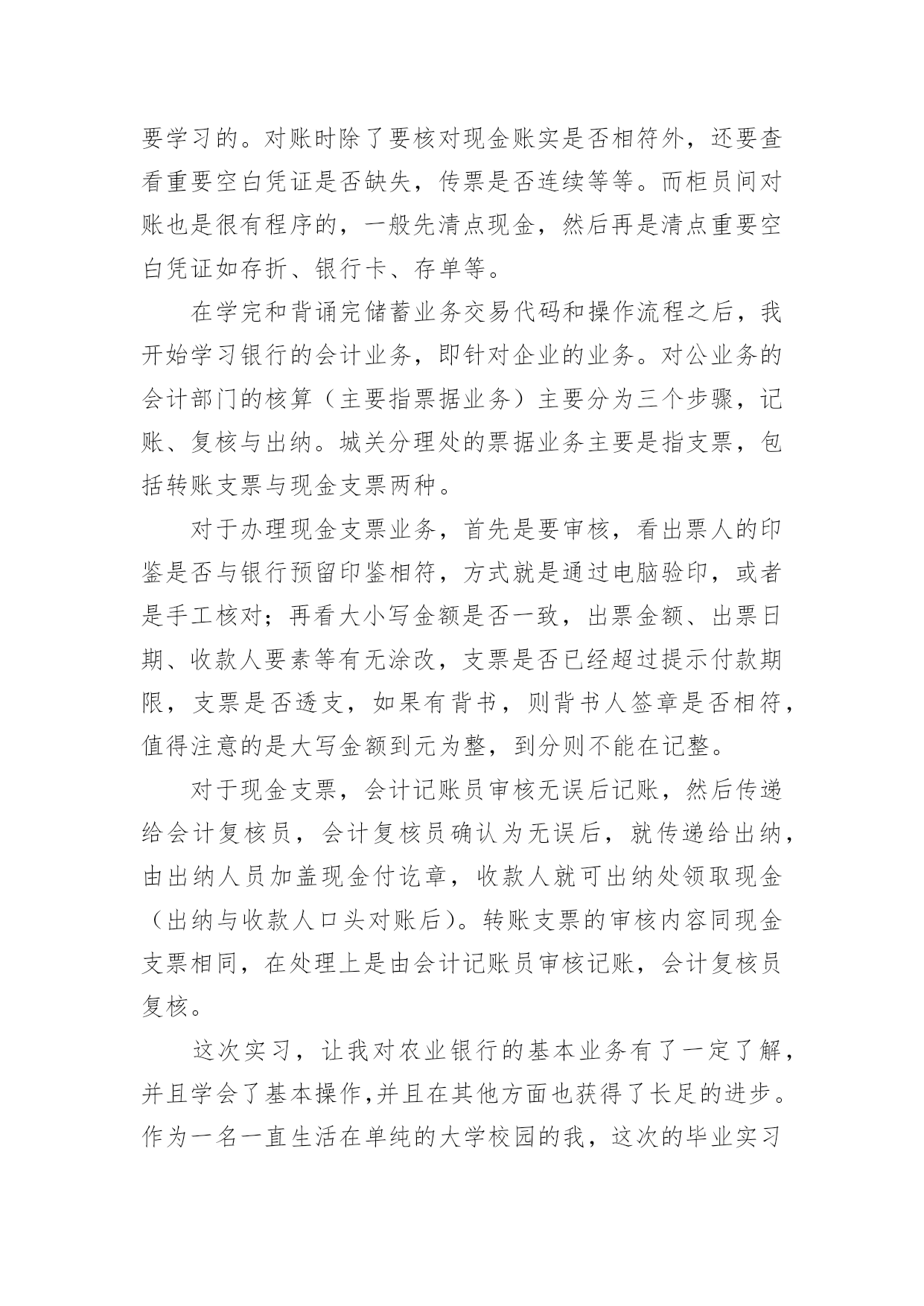 要学习的。对账时除了要核对现金账实是否相符外，还要查看重要空白凭证是否缺失，传票是否连续等等。而柜员间对账也是很有程序的，一般先清点现金，然后再是清点重要空白凭证如存折、银行卡、存单等。

在学完和背诵完储蓄业务交易代码和操作流程之后，我开始学习银行的会计业务，即针对企业的业务。对公业务的会计部门的核算（主要指票据业务）主要分为三个步骤，记账、复核与出纳。城关分理处的票据业务主要是指支票，包括转账支票与现金支票两种。

对于办理现金支票业务，首先是要审核，看出票人的印鉴是否与银行预留印鉴相符，方式就是通过电脑验印，或者是手工核对；再看大小写金额是否一致，出票金额、出票日期、收款人要素等有无涂改，支票是否已经超过提示付款期限，支票是否透支，如果有背书，则背书人签章是否相符，值得注意的是大写金额到元为整，到分则不能在记整。

对于现金支票，会计记账员审核无误后记账，然后传递给会计复核员，会计复核员确认为无误后，就传递给出纳，由出纳人员加盖现金付讫章，收款人就可出纳处领取现金（出纳与收款人口头对账后）。转账支票的审核内容同现金支票相同，在处理上是由会计记账员审核记账，会计复核员复核。

这次实习，让我对农业银行的基本业务有了一定了解，并且学会了基本操作,并且在其他方面也获得了长足的进步。作为一名一直生活在单纯的大学校园的我，这次的毕业实习